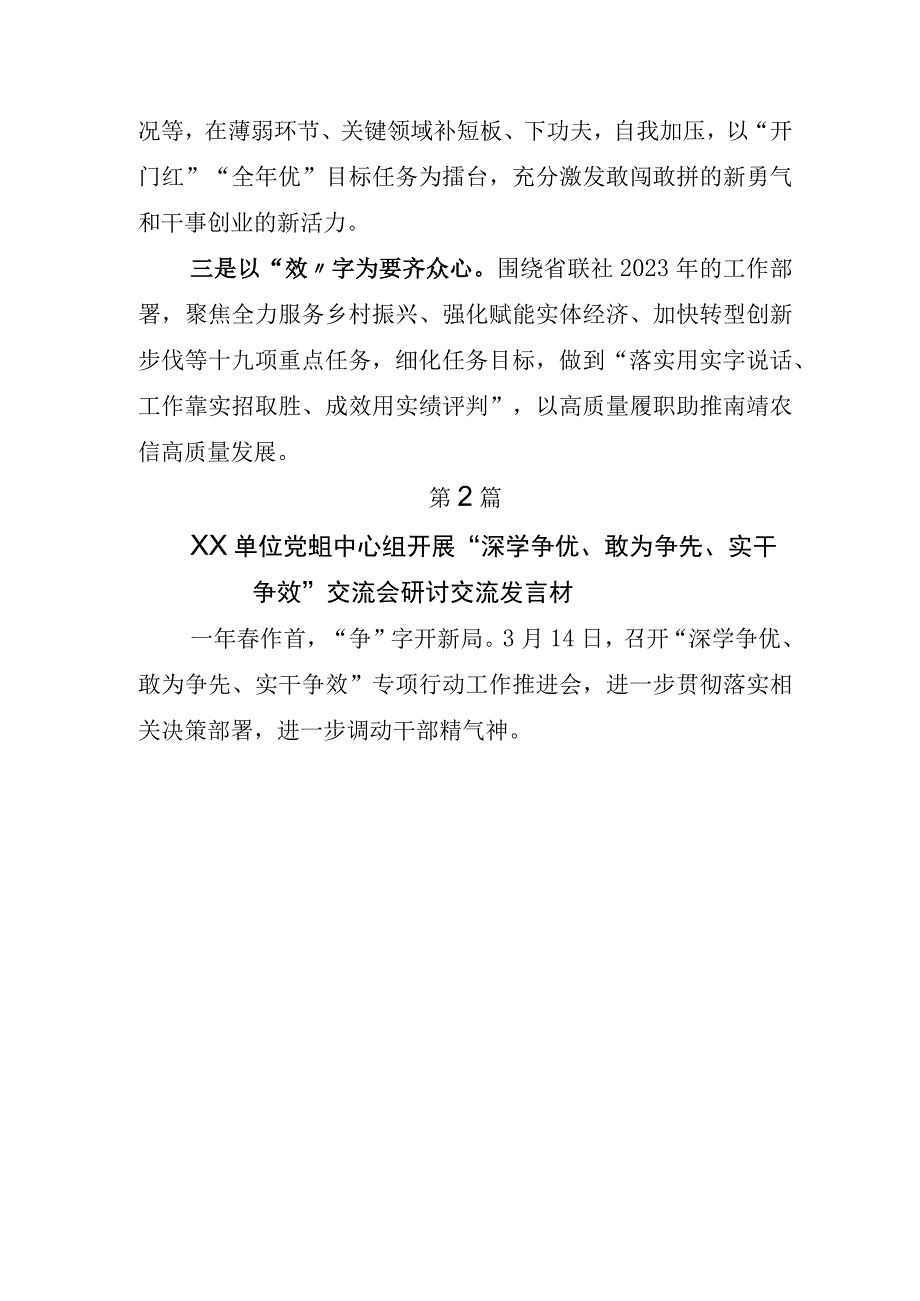 况等，在薄弱环节、关键领域补短板、下功夫，自我加压，以“开门红”“全年优”目标任务为擂台，充分激发敢闯敢拼的新勇气和干事创业的新活力。

三是以“效〃字为要齐众心。围绕省联社2023年的工作部署，聚焦全力服务乡村振兴、强化赋能实体经济、加快转型创新步伐等十九项重点任务，细化任务目标，做到“落实用实字说话、工作靠实招取胜、成效用实绩评判”，以高质量履职助推南靖农信高质量发展。

第2篇

XX单位党蛆中心组开展“深学争优、敢为争先、实干争效”交流会研讨交流发言材

一年春作首，“争”字开新局。3月14日，召开“深学争优、敢为争先、实干争效”专项行动工作推进会，进一步贯彻落实相关决策部署，进一步调动干部精气神。